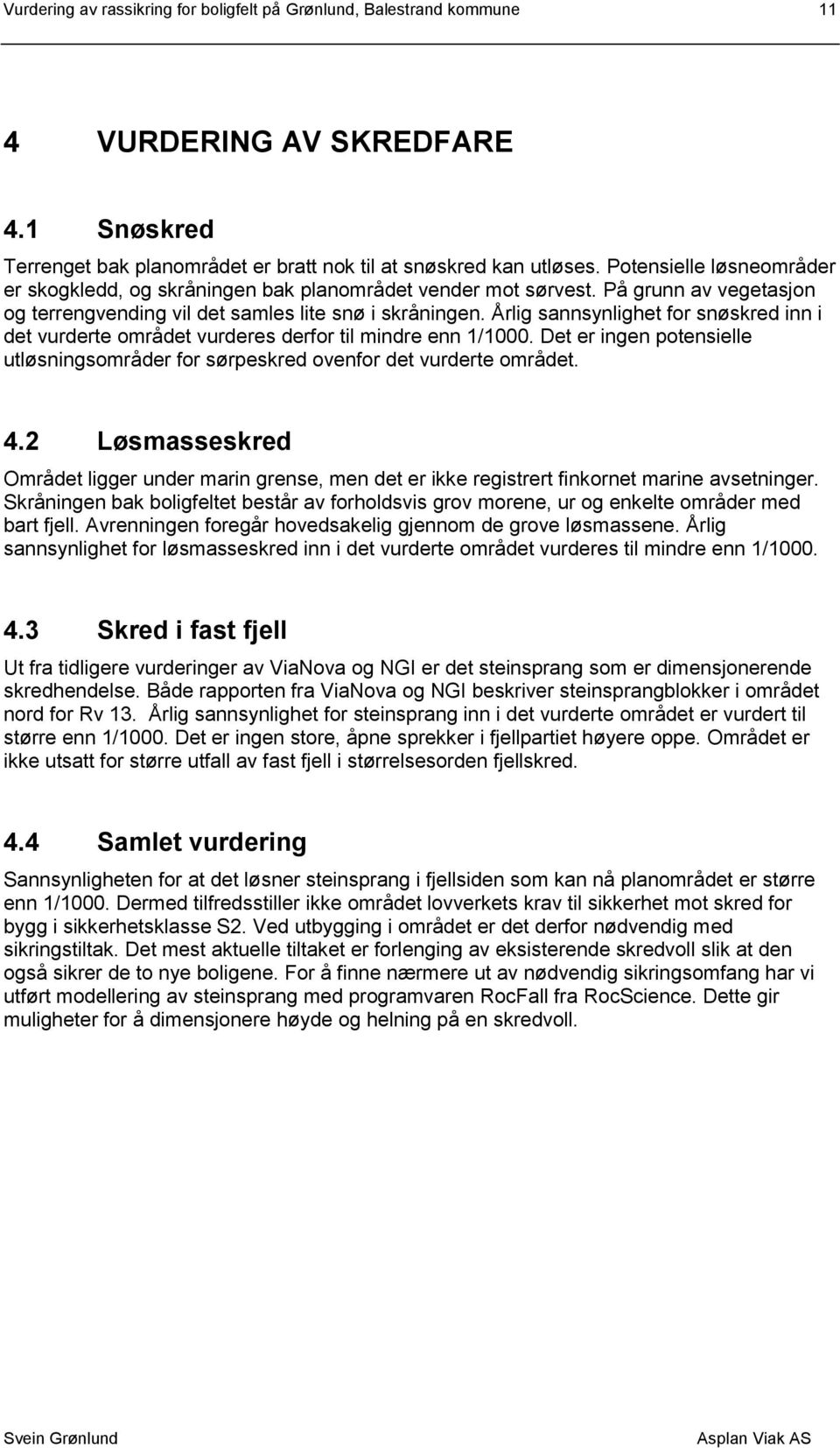 Vurdering av rassikring for boligfelt på Grønlund, Balestrand kommune 11

4 VURDERING AV SKREDFARE

4.1 Snøskred

Terrenget bak planområdet er bratt nok til at snøskred kan utløses. Potensielle løsneområder er skogkledd, og skråningen bak planområdet vender mot sørvest. På grunn av vegetasjon og terrengvending vil det samles lite snø i skråningen. Årlig sannsynlighet for snøskred inn i det vurderte området vurderes derfor til mindre enn 1/1000. Det er ingen potensielle utløsningsområder for sørpeskred ovenfor det vurderte området.

4.2 Løsmasseskred

Området ligger under marin grense, men det er ikke registrert finkornet marine avsetninger. Skråningen bak boligfeltet består av forholdsvis grov morene, ur og enkelte områder med bart fjell. Avrenningen foregår hovedsakelig gjennom de grove løsmassene. Årlig sannsynlighet for løsmasseskred inn i det vurderte området vurderes til mindre enn 1/1000.

4.3 Skred i fast fjell

Ut fra tidligere vurderinger av ViaNova og NGI er det steinsprang som er dimensjonerende skredhendelse. Både rapporten fra ViaNova og NGI beskriver steinsprangblokker i området nord for Rv 13. Årlig sannsynlighet for steinsprang inn i det vurderte området er vurdert til større enn 1/1000. Det er ingen store, åpne sprekker i fjellpartiet høyere oppe. Området er ikke utsatt for større utfall av fast fjell i størrelsesorden fjellskred.

4.4 Samlet vurdering

Sannsynligheten for at det løsner steinsprang i fjellsiden som kan nå planområdet er større enn 1/1000. Dermed tilfredsstiller ikke området lovverkets krav til sikkerhet mot skred for bygg i sikkerhetsklasse S2. Ved utbygging i området er det derfor nødvendig med sikringstiltak. Det mest aktuelle tiltaket er forlenging av eksisterende skredvoll slik at den også sikrer de to nye boligene. For å finne nærmere ut av nødvendig sikringsomfang har vi utført modellering av steinsprang med programvaren RocFall fra RocScience. Dette gir muligheter for å dimensjonere høyde og helning på en skredvoll.

Svein Grønlund Asplan Viak AS